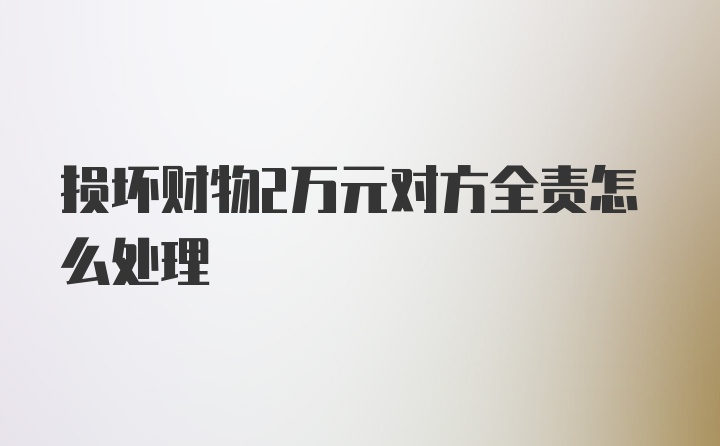 损坏财物2万元对方全责怎么处理